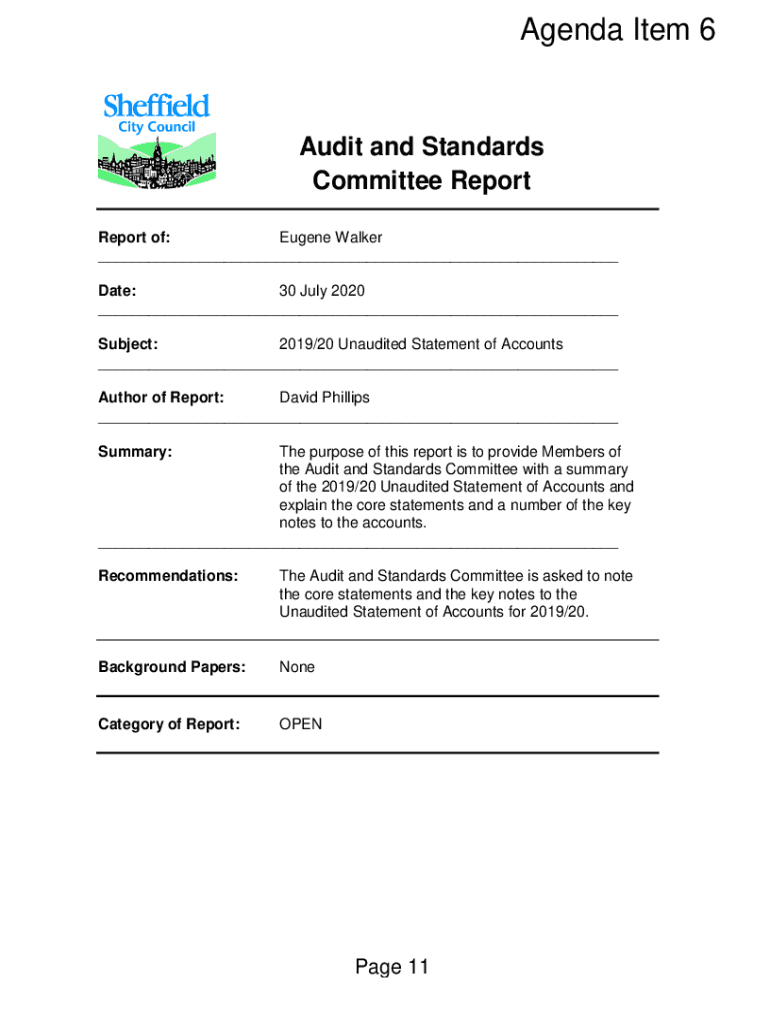 Agenda Item 6

Sheffield
City Council

Audit and Standards
Committee Report

Report of: Eugene Walker

Date: 30 July 2020

Subject: 2019/20 Unaudited Statement of Accounts

Author of Report: David Phillips

Summary: The purpose of this report is to provide Members of the Audit and Standards Committee with a summary of the 2019/20 Unaudited Statement of Accounts and explain the core statements and a number of the key notes to the accounts.

Recommendations: The Audit and Standards Committee is asked to note the core statements and the key notes to the Unaudited Statement of Accounts for 2019/20.

Background Papers: None

Category of Report: OPEN

Page 11